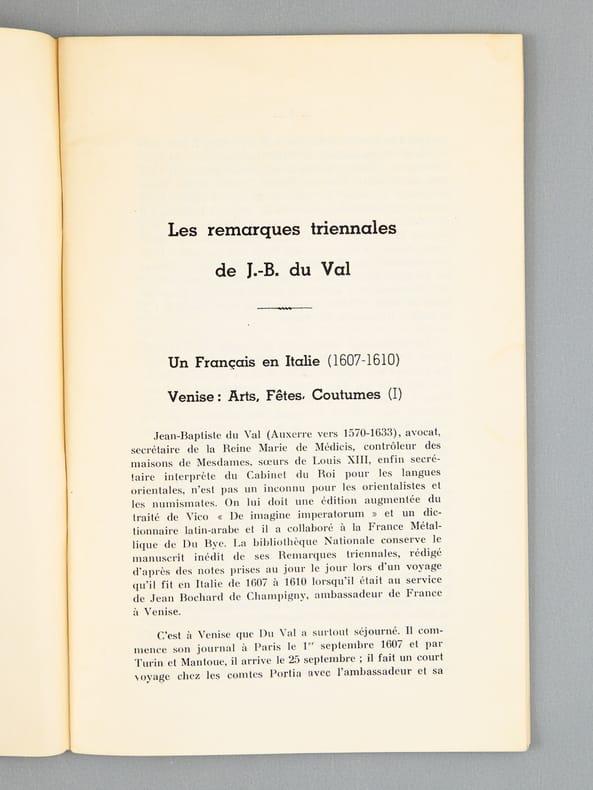 Les remarques triennales

de J.-B. du Val

Un Français en Italie (1607-1610)

Venise : Arts, Fêtes, Coutumes (I)

Jean-Baptiste du Val (Auxerre vers 1570-1633), avocat, secrétaire de la Reine Marie de Médicis, contrôleur des maisons de Mesdames, sœurs de Louis XIII, enfin secrétaire interprète du Cabinet du Roi pour les langues orientales, n'est pas un inconnu pour les orientalistes et les numismates. On lui doit une édition augmentée du traité de Vico « De imagine imperatorum » et un dictionnaire latin-arabe et il a collaboré à la France Métallique de Du Bye. La bibliothèque Nationale conserve le manuscrit inédit de ses Remarques triennales, rédigé d'après des notes prises au jour le jour lors d'un voyage qu'il fit en Italie de 1607 à 1610 lorsqu'il était au service de Jean Bochard de Champigny, ambassadeur de France à Venise.

C'est à Venise que Du Val a surtout séjourné. Il commence son journal à Paris le 1$^{er}$ septembre 1607 et par Turin et Mantoue, il arrive le 25 septembre ; il fait un court voyage chez les comtes Portia avec l'ambassadeur et sa